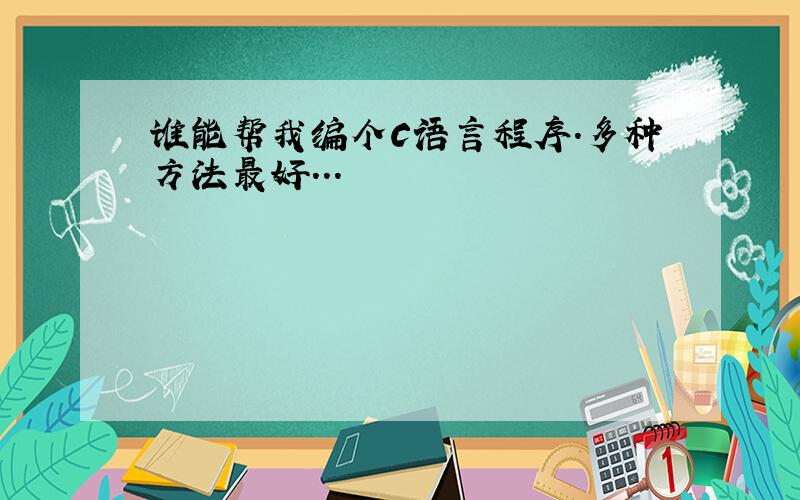 谁能帮我编个C语言程序.多种方法最好...